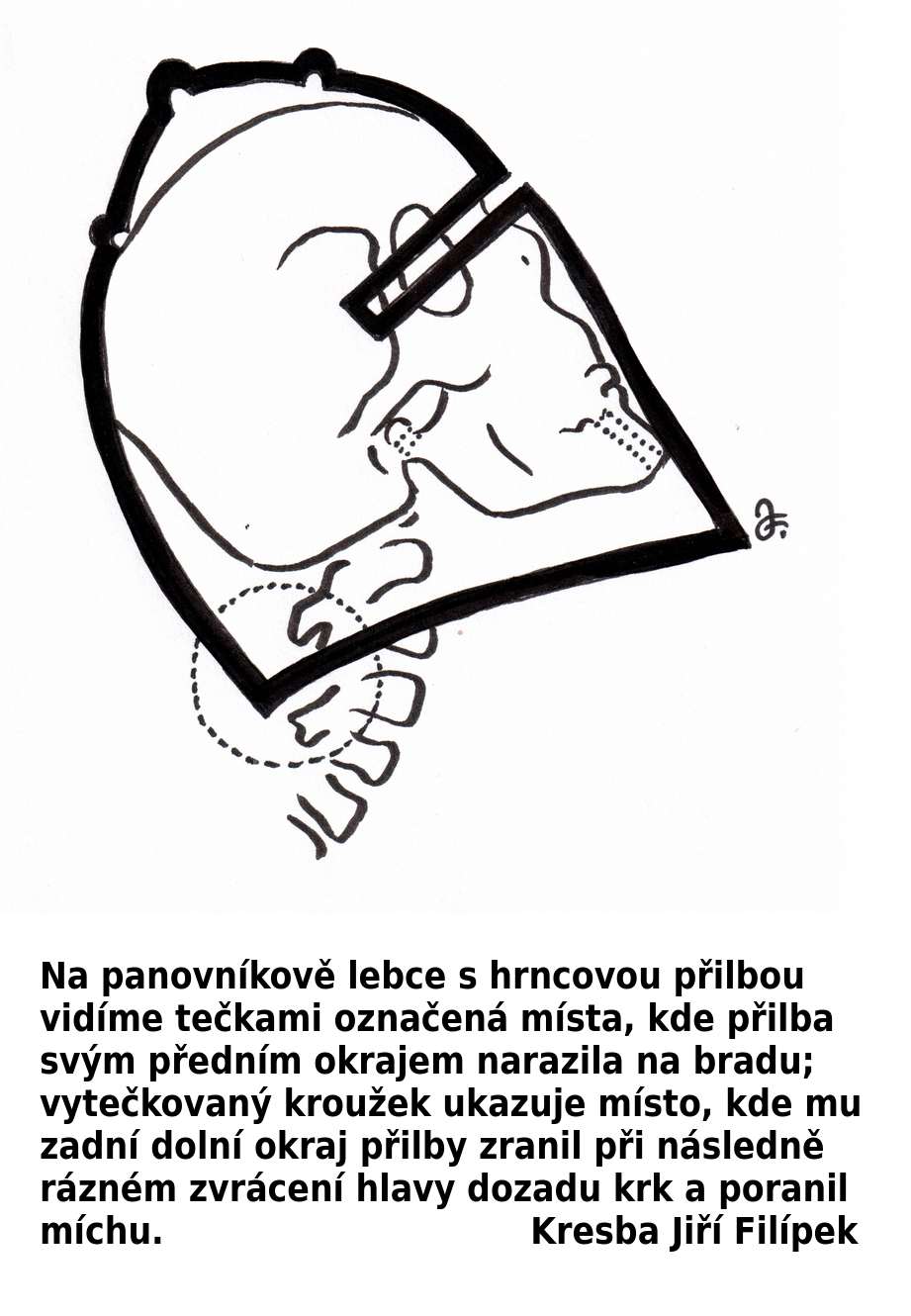 Na panovníkově lebce s hrncovou přilbou vidíme tečkami označená místa, kde přilba svým předním okrajem narazila na bradu; vytečkovaný kroužek ukazuje místo, kde mu zadní dolní okraj přilby zranil při následně rázném zvrácení hlavy dozadu krk a poranil míchu. Kresba Jiří Filípek